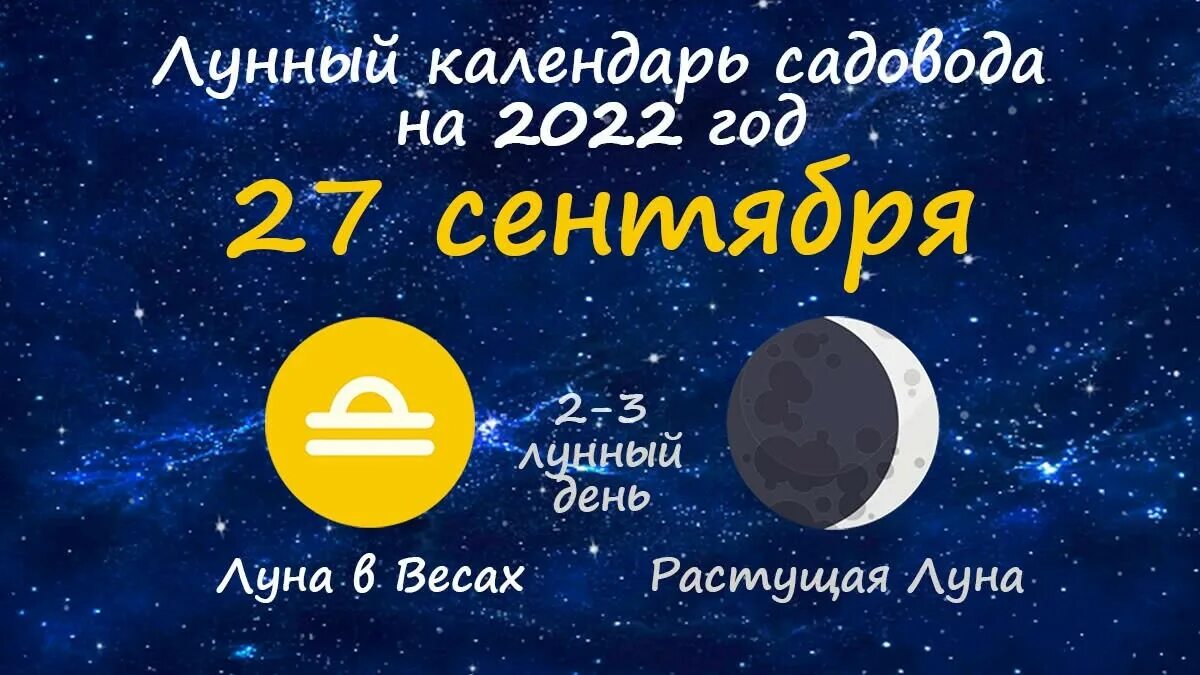 Лунный календарь садовода на 2022 год

27 сентября

2-3 лунный день

Луна в Весах

Растущая Луна